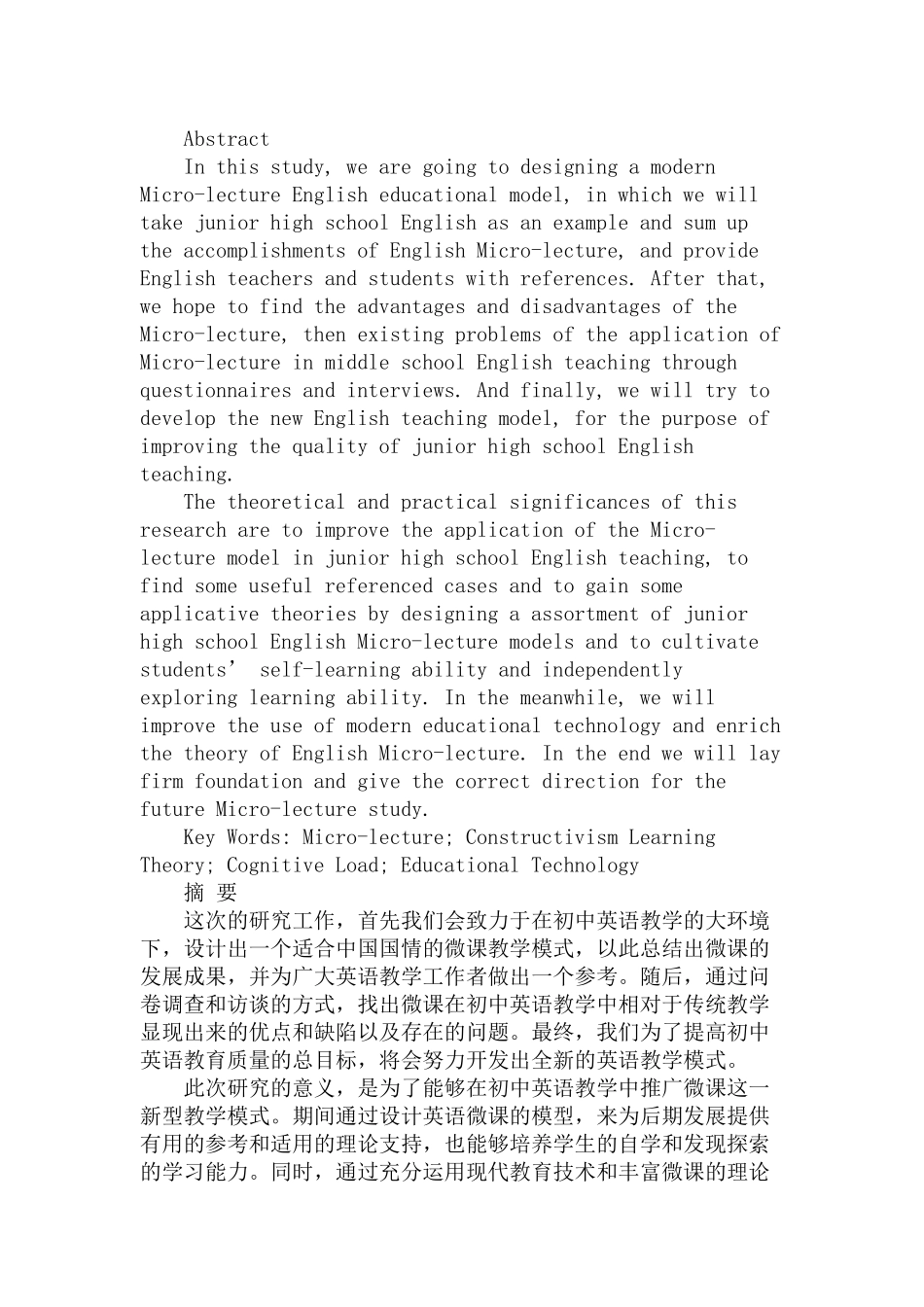 Abstract

In this study, we are going to designing a modern Micro-lecture English educational model, in which we will take junior high school English as an example and sum up the accomplishments of English Micro-lecture, and provide English teachers and students with references. After that, we hope to find the advantages and disadvantages of the Micro-lecture, then existing problems of the application of Micro-lecture in middle school English teaching through questionnaires and interviews. And finally, we will try to develop the new English teaching model, for the purpose of improving the quality of junior high school English teaching.

The theoretical and practical significances of this research are to improve the application of the Micro-lecture model in junior high school English teaching, to find some useful referenced cases and to gain some applicative theories by designing a assortment of junior high school English Micro-lecture models and to cultivate students’ self-learning ability and independently exploring learning ability. In the meanwhile, we will improve the use of modern educational technology and enrich the theory of English Micro-lecture. In the end we will lay firm foundation and give the correct direction for the future Micro-lecture study.

Key Words: Micro-lecture; Constructivism Learning Theory; Cognitive Load; Educational Technology

摘 要

这次的研究工作，首先我们会致力于在初中英语教学的大环境下，设计出一个适合中国国情的微课教学模式，以此总结出微课的发展成果，并为广大英语教学工作者做出一个参考。随后，通过问卷调查和访谈的方式，找出微课在初中英语教学中相对于传统教学显现出来的优点和缺陷以及存在的问题。最终，我们为了提高初中英语教育质量的总目标，将会努力开发出全新的英语教学模式。

此次研究的意义，是为了能够在初中英语教学中推广微课这一新型教学模式。期间通过设计英语微课的模型，来为后期发展提供有用的参考和适用的理论支持，也能够培养学生的自学和发现探索的学习能力。同时，通过充分运用现代教育技术和丰富微课的理论